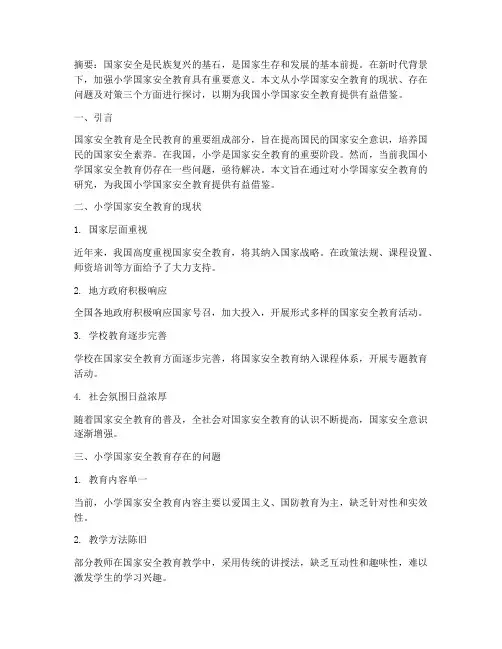 摘要：国家安全是民族复兴的基石，是国家生存和发展的基本前提。在新时代背景下，加强小学国家安全教育具有重要意义。本文从小学国家安全教育的现状、存在问题及对策三个方面进行探讨，以期为我国小学国家安全教育提供有益借鉴。

一、引言

国家安全教育是全民教育的重要组成部分，旨在提高国民的国家安全意识，培养国民的国家安全素养。在我国，小学是国家安全教育的重要阶段。然而，当前我国小学国家安全教育仍存在一些问题，亟待解决。本文旨在通过对小学国家安全教育的研究，为我国小学国家安全教育提供有益借鉴。

二、小学国家安全教育的现状

1. 国家层面重视

近年来，我国高度重视国家安全教育，将其纳入国家战略。在政策法规、课程设置、师资培训等方面给予了大力支持。

2. 地方政府积极响应

全国各地政府积极响应国家号召，加大投入，开展形式多样的国家安全教育活动。

3. 学校教育逐步完善

学校在国家安全教育方面逐步完善，将国家安全教育纳入课程体系，开展专题教育活动。

4. 社会氛围日益浓厚

随着国家安全教育的普及，全社会对国家安全教育的认识不断提高，国家安全意识逐渐增强。

三、小学国家安全教育存在的问题

1. 教育内容单一

当前，小学国家安全教育内容主要以爱国主义、国防教育为主，缺乏针对性和实效性。

2. 教学方法陈旧

部分教师在国家安全教育教学中，采用传统的讲授法，缺乏互动性和趣味性，难以激发学生的学习兴趣。